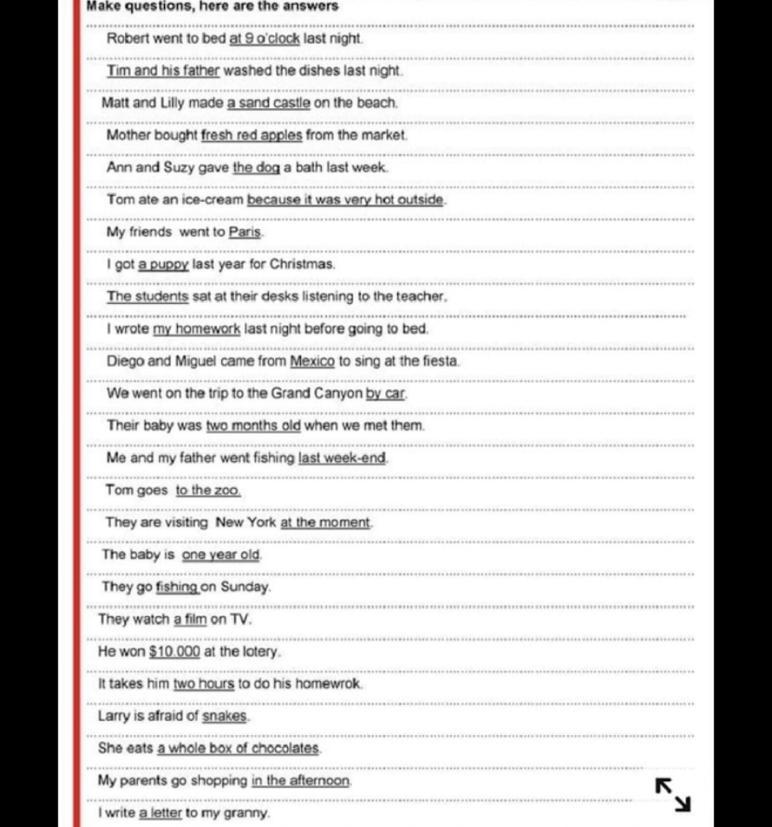 Make questions, here are the answers

Robert went to bed at 9 o'clock last night.

Tim and his father washed the dishes last night.

Matt and Lilly made a sand castle on the beach.

Mother bought fresh red apples from the market.

Ann and Suzy gave the dog a bath last week.

Tom ate an ice-cream because it was very hot outside.

My friends went to Paris.

I got a puppy last year for Christmas.

The students sat at their desks listening to the teacher.

I wrote my homework last night before going to bed.

Diego and Miguel came from Mexico to sing at the fiesta.

We went on the trip to the Grand Canyon by car.

Their baby was two months old when we met them.

Me and my father went fishing last week-end.

Tom goes to the zoo.

They are visiting New York at the moment.

The baby is one year old.

They go fishing on Sunday.

They watch a film on TV.

He won $10.000 at the lotery.

It takes him two hours to do his homewrok.

Larry is afraid of snakes.

She eats a whole box of chocolates.

My parents go shopping in the afternoon.

I write a letter to my granny.